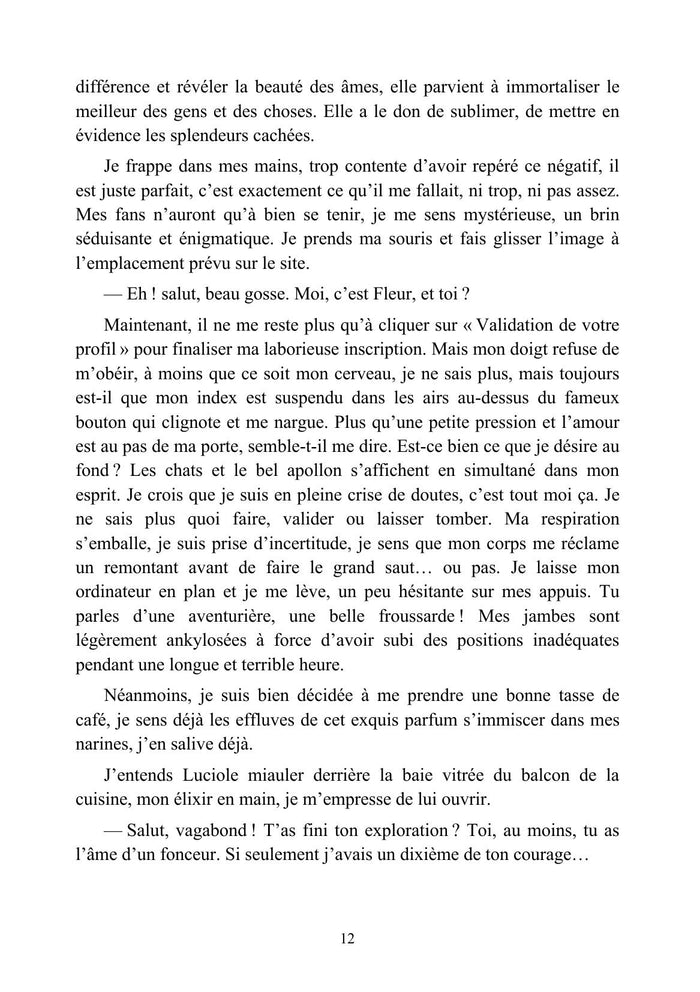 différence et révéler la beauté des âmes, elle parvient à immortaliser le meilleur des gens et des choses. Elle a le don de sublimer, de mettre en évidence les splendeurs cachées.

Je frappe dans mes mains, trop contente d'avoir repéré ce négatif, il est juste parfait, c'est exactement ce qu'il me fallait, ni trop, ni pas assez. Mes fans n'auront qu'à bien se tenir, je me sens mystérieuse, un brin séduisante et énigmatique. Je prends ma souris et fais glisser l'image à l'emplacement prévu sur le site.

— Eh ! salut, beau gosse. Moi, c'est Fleur, et toi ?

Maintenant, il ne me reste plus qu'à cliquer sur « Validation de votre profil » pour finaliser ma laborieuse inscription. Mais mon doigt refuse de m'obéir, à moins que ce soit mon cerveau, je ne sais plus, mais toujours est-il que mon index est suspendu dans les airs au-dessus du fameux bouton qui clignote et me nargue. Plus qu'une petite pression et l'amour est au pas de ma porte, semble-t-il me dire. Est-ce bien ce que je désire au fond ? Les chats et le bel apollon s'affichent en simultané dans mon esprit. Je crois que je suis en pleine crise de doutes, c'est tout moi ça. Je ne sais plus quoi faire, valider ou laisser tomber. Ma respiration s'emballe, je suis prise d'incertitude, je sens que mon corps me réclame un remontant avant de faire le grand saut… ou pas. Je laisse mon ordinateur en plan et je me lève, un peu hésitante sur mes appuis. Tu parles d'une aventurière, une belle froussarde ! Mes jambes sont légèrement ankylosées à force d'avoir subi des positions inadéquates pendant une longue et terrible heure.

Néanmoins, je suis bien décidée à me prendre une bonne tasse de café, je sens déjà les effluves de cet exquis parfum s'immiscer dans mes narines, j'en salive déjà.

J'entends Luciole miauler derrière la baie vitrée du balcon de la cuisine, mon élixir en main, je m'empresse de lui ouvrir.

— Salut, vagabond ! T'as fini ton exploration ? Toi, au moins, tu as l'âme d'un fonceur. Si seulement j'avais un dixième de ton courage…

12